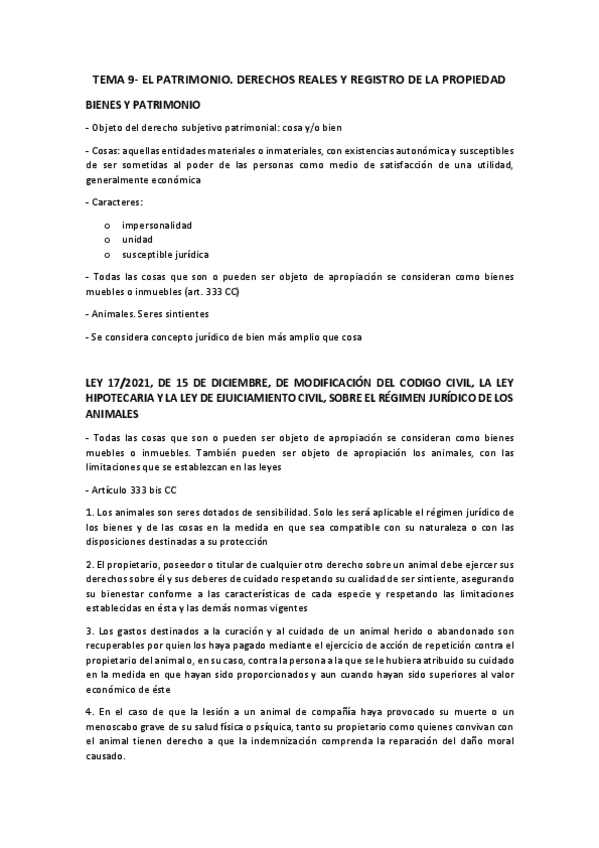 TEMA 9- EL PATRIMONIO. DERECHOS REALES Y REGISTRO DE LA PROPIEDAD

BIENES Y PATRIMONIO

- Objeto del derecho subjetivo patrimonial: cosa y/o bien

- Cosas: aquellas entidades materiales o inmateriales, con existencias autonómica y susceptibles de ser sometidas al poder de las personas como medio de satisfacción de una utilidad, generalmente económica

- Caracteres:

o impersonalidad
o unidad
o susceptible jurídica

- Todas las cosas que son o pueden ser objeto de apropiación se consideran como bienes muebles o inmuebles (art. 333 CC)

- Animales. Seres sintientes

- Se considera concepto jurídico de bien más amplio que cosa

LEY 17/2021, DE 15 DE DICIEMBRE, DE MODIFICACIÓN DEL CODIGO CIVIL, LA LEY HIPOTECARIA Y LA LEY DE EJUICIAMIENTO CIVIL, SOBRE EL RÉGIMEN JURÍDICO DE LOS ANIMALES

- Todas las cosas que son o pueden ser objeto de apropiación se consideran como bienes muebles o inmuebles. También pueden ser objeto de apropiación los animales, con las limitaciones que se establezcan en las leyes

- Artículo 333 bis CC

1. Los animales son seres dotados de sensibilidad. Solo les será aplicable el régimen jurídico de los bienes y de las cosas en la medida en que sea compatible con su naturaleza o con las disposiciones destinadas a su protección

2. El propietario, poseedor o titular de cualquier otro derecho sobre un animal debe ejercer sus derechos sobre él y sus deberes de cuidado respetando su cualidad de ser sintiente, asegurando su bienestar conforme a las características de cada especie y respetando las limitaciones establecidas en ésta y las demás normas vigentes

3. Los gastos destinados a la curación y al cuidado de un animal herido o abandonado son recuperables por quien los haya pagado mediante el ejercicio de acción de repetición contra el propietario del animal o, en su caso, contra la persona a la que se le hubiera atribuido su cuidado en la medida en que hayan sido proporcionados y aun cuando hayan sido superiores al valor económico de éste

4. En el caso de que la lesión a un animal de compañía haya provocado su muerte o un menoscabo grave de su salud física o psíquica, tanto su propietario como quienes convivan con el animal tienen derecho a que la indemnización comprenda la reparación del daño moral causado.